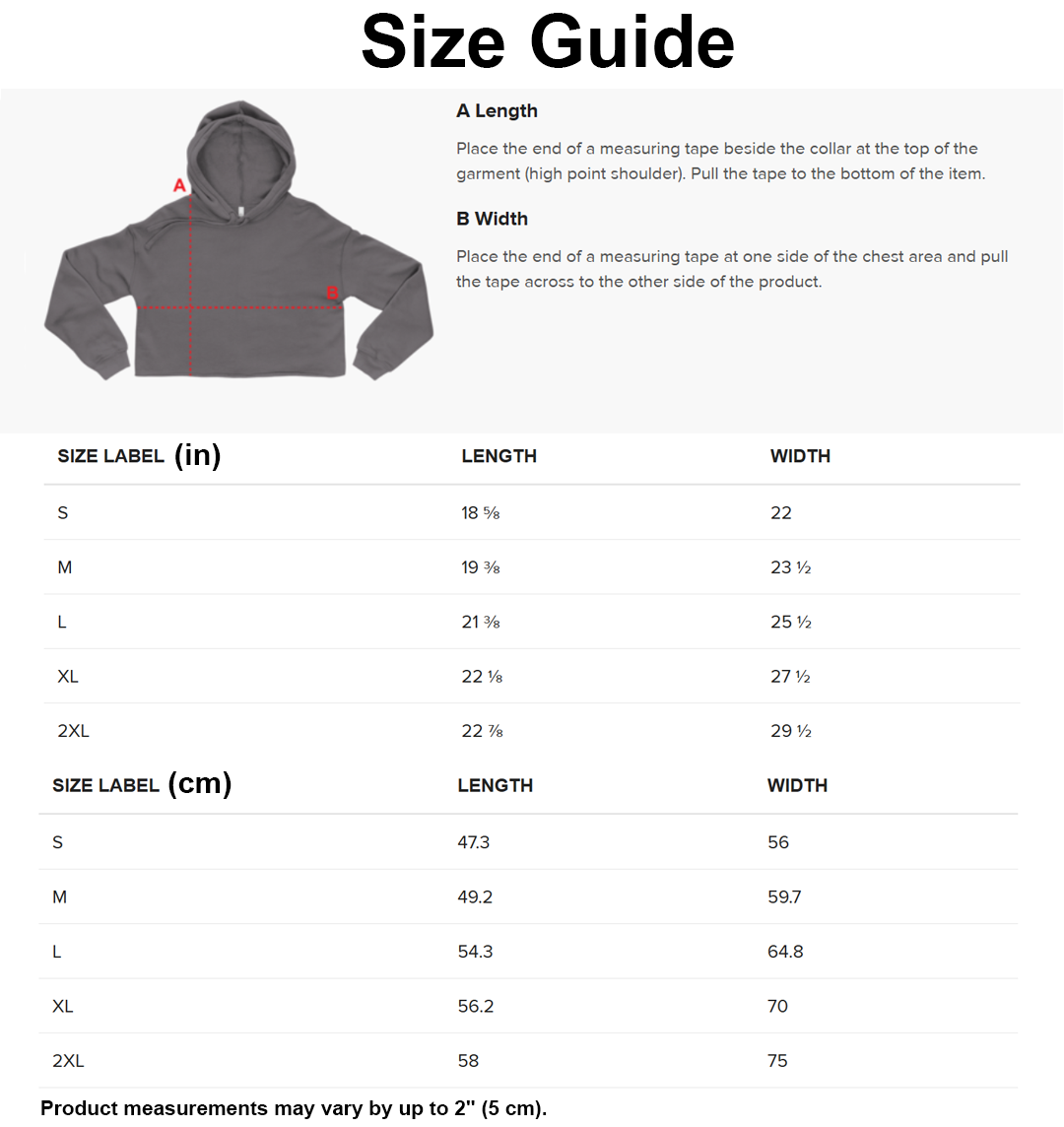 Size Guide

A

B

A Length

Place the end of a measuring tape beside the collar at the top of the garment (high point shoulder). Pull the tape to the bottom of the item.

B Width

Place the end of a measuring tape at one side of the chest area and pull the tape across to the other side of the product.

| SIZE LABEL (in) | LENGTH | WIDTH |
|---|---|---|
| S | 18 ⅝ | 22 |
| M | 19 ⅜ | 23 ½ |
| L | 21 ⅜ | 25 ½ |
| XL | 22 ⅛ | 27 ½ |
| 2XL | 22 ⅞ | 29 ½ |

| SIZE LABEL (cm) | LENGTH | WIDTH |
|---|---|---|
| S | 47.3 | 56 |
| M | 49.2 | 59.7 |
| L | 54.3 | 64.8 |
| XL | 56.2 | 70 |
| 2XL | 58 | 75 |

Product measurements may vary by up to 2" (5 cm).